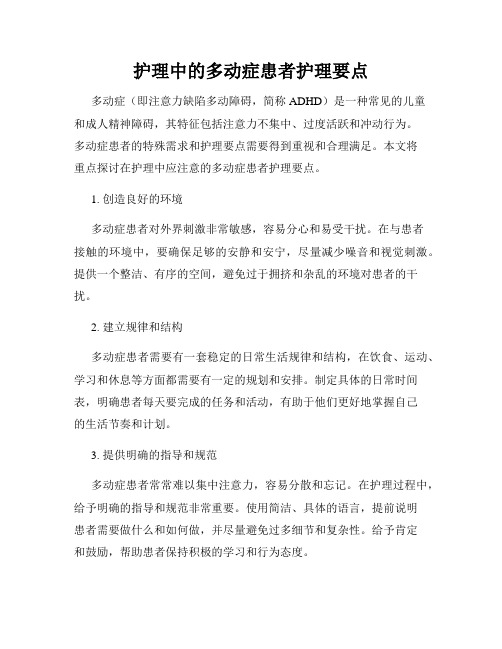 护理中的多动症患者护理要点

多动症（即注意力缺陷多动障碍，简称 ADHD）是一种常见的儿童和成人精神障碍，其特征包括注意力不集中、过度活跃和冲动行为。多动症患者的特殊需求和护理要点需要得到重视和合理满足。本文将重点探讨在护理中应注意的多动症患者护理要点。

1. 创造良好的环境

多动症患者对外界刺激非常敏感，容易分心和易受干扰。在与患者接触的环境中，要确保足够的安静和安宁，尽量减少噪音和视觉刺激。提供一个整洁、有序的空间，避免过于拥挤和杂乱的环境对患者的干扰。

2. 建立规律和结构

多动症患者需要有一套稳定的日常生活规律和结构，在饮食、运动、学习和休息等方面都需要有一定的规划和安排。制定具体的日常时间表，明确患者每天要完成的任务和活动，有助于他们更好地掌握自己的生活节奏和计划。

3. 提供明确的指导和规范

多动症患者常常难以集中注意力，容易分散和忘记。在护理过程中，给予明确的指导和规范非常重要。使用简洁、具体的语言，提前说明患者需要做什么和如何做，并尽量避免过多细节和复杂性。给予肯定和鼓励，帮助患者保持积极的学习和行为态度。